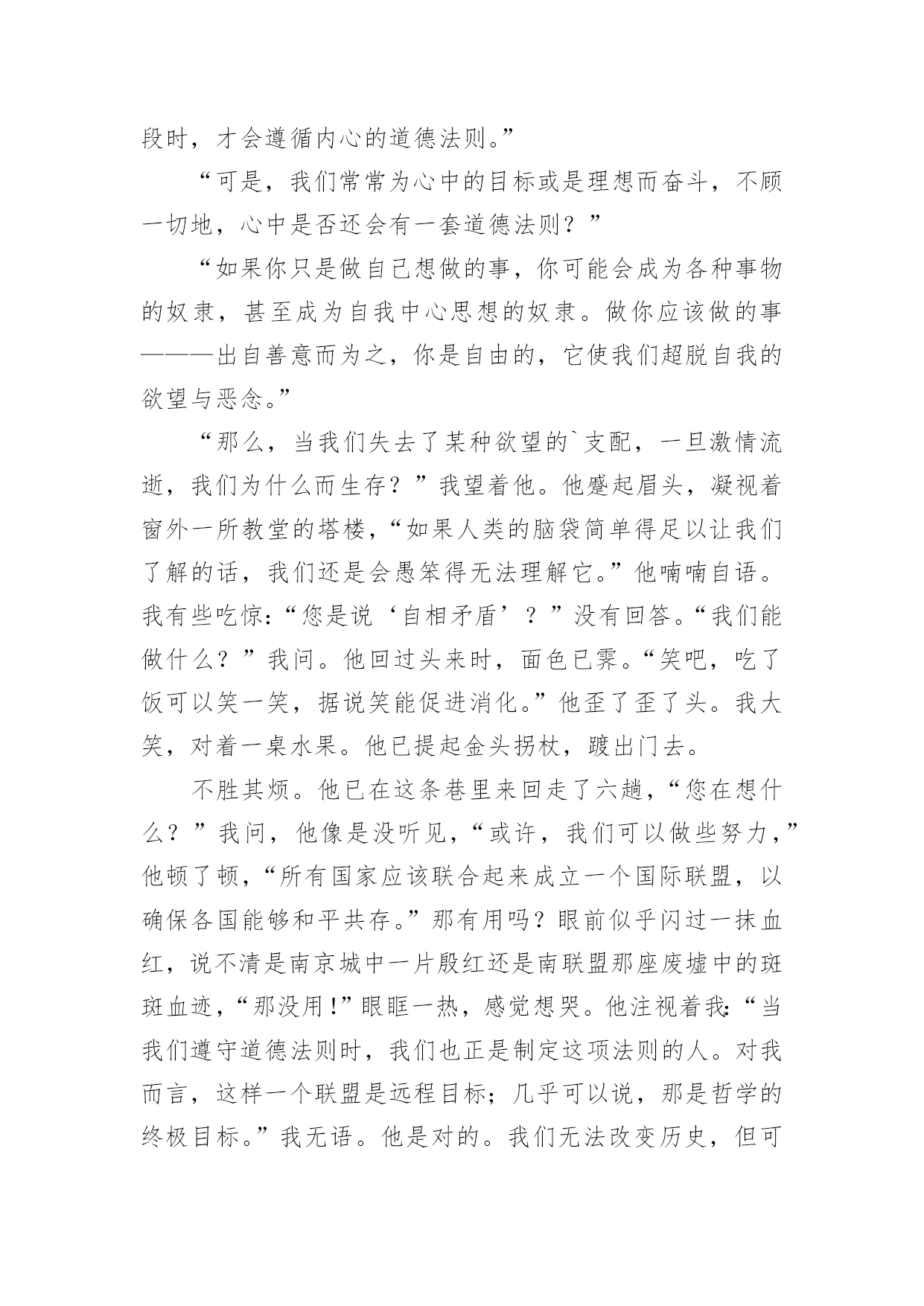 段时，才会遵循内心的道德法则。”

“可是，我们常常为心中的目标或是理想而奋斗，不顾一切地，心中是否还会有一套道德法则？”

“如果你只是做自己想做的事，你可能会成为各种事物的奴隶，甚至成为自我中心思想的奴隶。做你应该做的事———出自善意而为之，你是自由的，它使我们超脱自我的欲望与恶念。”

“那么，当我们失去了某种欲望的`支配，一旦激情流逝，我们为什么而生存？”我望着他。他蹙起眉头，凝视着窗外一所教堂的塔楼，“如果人类的脑袋简单得足以让我们了解的话，我们还是会愚笨得无法理解它。”他喃喃自语。我有些吃惊:“您是说‘自相矛盾’？”没有回答。“我们能做什么？”我问。他回过头来时，面色已霁。“笑吧，吃了饭可以笑一笑，据说笑能促进消化。”他歪了歪了头。我大笑，对着一桌水果。他已提起金头拐杖，踱出门去。

不胜其烦。他已在这条巷里来回走了六趟，“您在想什么？”我问，他像是没听见，“或许，我们可以做些努力，”他顿了顿，“所有国家应该联合起来成立一个国际联盟，以确保各国能够和平共存。”那有用吗？眼前似乎闪过一抹血红，说不清是南京城中一片殷红还是南联盟那座废墟中的斑斑血迹，“那没用!”眼眶一热，感觉想哭。他注视着我:“当我们遵守道德法则时，我们也正是制定这项法则的人。对我而言，这样一个联盟是远程目标；几乎可以说，那是哲学的终极目标。”我无语。他是对的。我们无法改变历史，但可